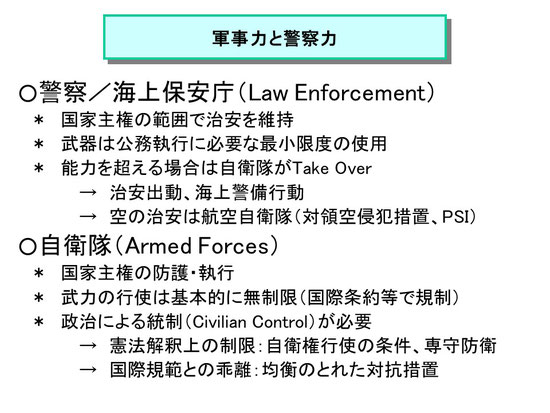 軍事力と警察力

○警察／海上保安庁（Law Enforcement）

＊ 国家主権の範囲で治安を維持

＊ 武器は公務執行に必要な最小限度の使用

＊ 能力を超える場合は自衛隊がTake Over

→ 治安出動、海上警備行動

→ 空の治安は航空自衛隊（対領空侵犯措置、PSI）

○自衛隊（Armed Forces）

＊ 国家主権の防護・執行

＊ 武力の行使は基本的に無制限（国際条約等で規制）

＊ 政治による統制（Civilian Control）が必要

→ 憲法解釈上の制限：自衛権行使の条件、専守防衛

→ 国際規範との乖離：均衡のとれた対抗措置